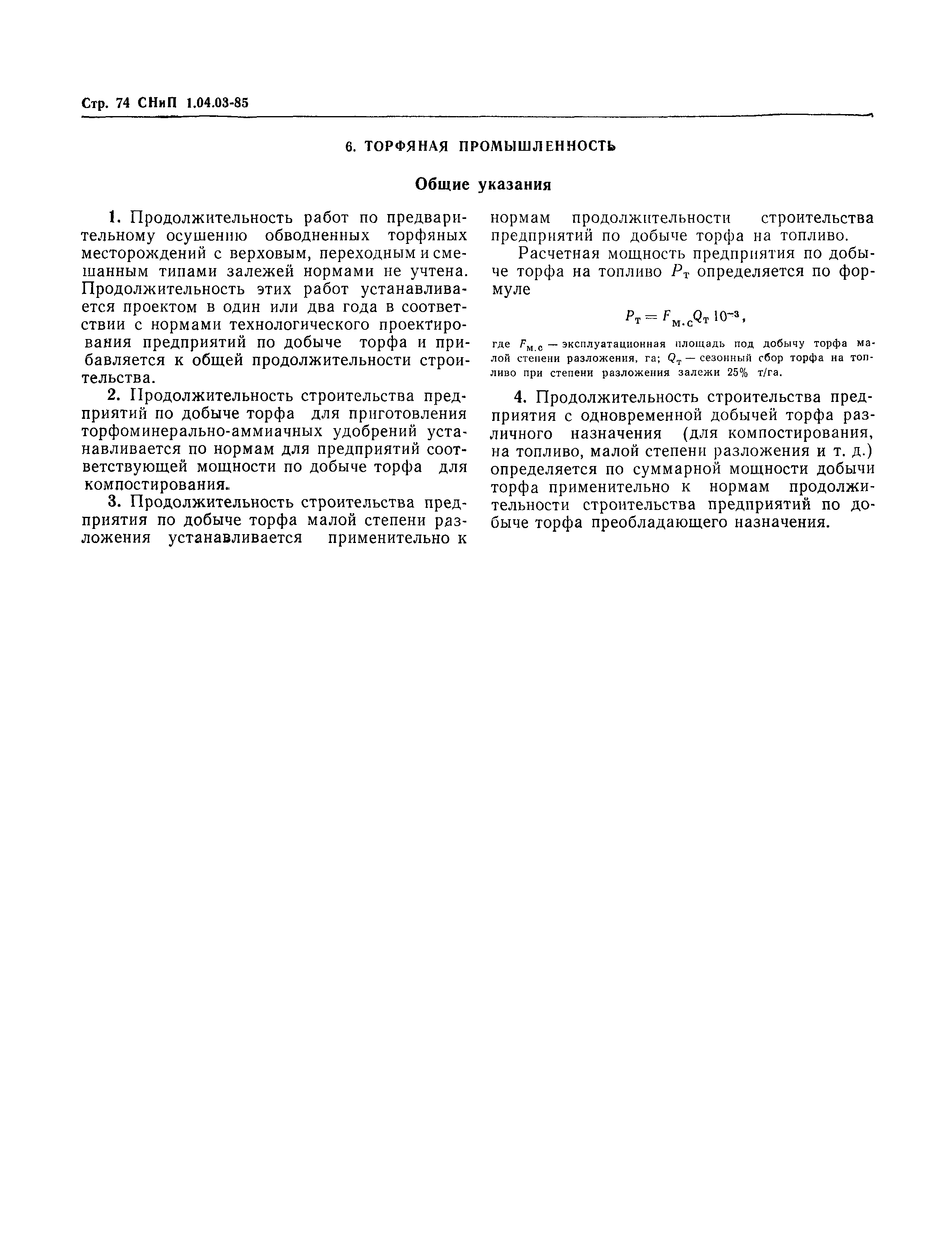 Стр. 74 СНиП 1.04.03-85

6. ТОРФЯНАЯ ПРОМЫШЛЕННОСТЬ

Общие указания

1. Продолжительность работ по предварительному осушению обводненных торфяных месторождений с верховым, переходным и смешанным типами залежей нормами не учтена. Продолжительность этих работ устанавливается проектом в один или два года в соответствии с нормами технологического проектирования предприятий по добыче торфа и прибавляется к общей продолжительности строительства.

2. Продолжительность строительства предприятий по добыче торфа для приготовления торфоминерально-аммиачных удобрений устанавливается по нормам для предприятий соответствующей мощности по добыче торфа для компостирования.

3. Продолжительность строительства предприятия по добыче торфа малой степени разложения устанавливается применительно к нормам продолжительности строительства предприятий по добыче торфа на топливо.

Расчетная мощность предприятия по добыче торфа на топливо $P_т$ определяется по формуле

$P_т = F_{м.с} Q_т 10^{-3}$,

где $F_{м.с}$ — эксплуатационная площадь под добычу торфа малой степени разложения, га; $Q_т$ — сезонный сбор торфа на топливо при степени разложения залежи 25% т/га.

4. Продолжительность строительства предприятия с одновременной добычей торфа различного назначения (для компостирования, на топливо, малой степени разложения и т. д.) определяется по суммарной мощности добычи торфа применительно к нормам продолжительности строительства предприятий по добыче торфа преобладающего назначения.